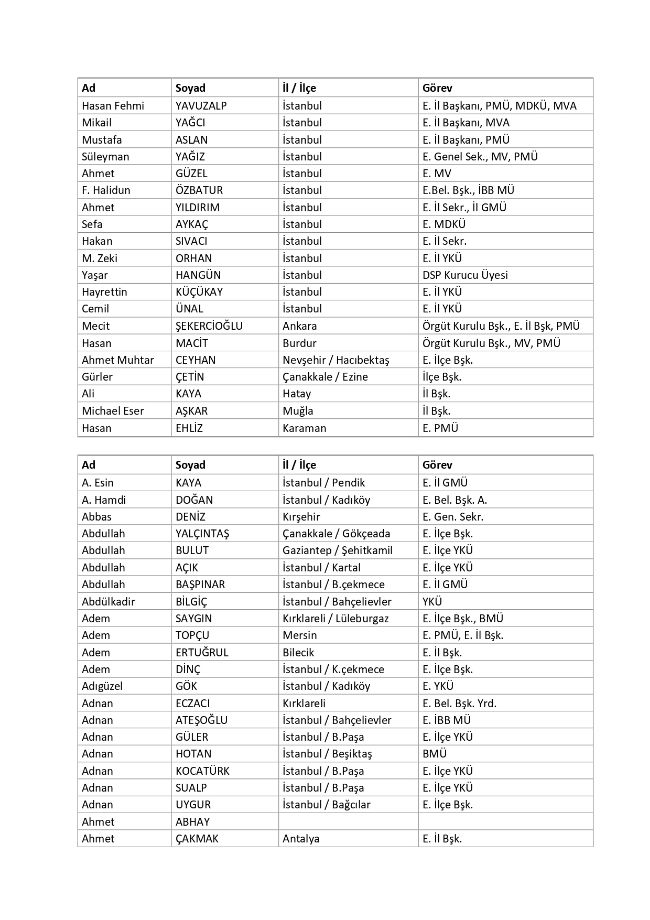 | Ad | Soyad | İl / İlçe | Görev |
|---|---|---|---|
| Hasan Fehmi | YAVUZALP | İstanbul | E. İl Başkanı, PMÜ, MDKÜ, MVA |
| Mikail | YAĞCI | İstanbul | E. İl Başkanı, MVA |
| Mustafa | ASLAN | İstanbul | E. İl Başkanı, PMÜ |
| Süleyman | YAĞIZ | İstanbul | E. Genel Sek., MV, PMÜ |
| Ahmet | GÜZEL | İstanbul | E. MV |
| F. Halidun | ÖZBATUR | İstanbul | E.Bel. Bşk., İBB MÜ |
| Ahmet | YILDIRIM | İstanbul | E. İl Sekr., İl GMÜ |
| Sefa | AYKAÇ | İstanbul | E. MDKÜ |
| Hakan | SIVACI | İstanbul | E. İl Sekr. |
| M. Zeki | ORHAN | İstanbul | E. İl YKÜ |
| Yaşar | HANGÜN | İstanbul | DSP Kurucu Üyesi |
| Hayrettin | KÜÇÜKAY | İstanbul | E. İl YKÜ |
| Cemil | ÜNAL | İstanbul | E. İl YKÜ |
| Mecit | ŞEKERCİOĞLU | Ankara | Örgüt Kurulu Bşk., E. İl Bşk, PMÜ |
| Hasan | MACİT | Burdur | Örgüt Kurulu Bşk., MV, PMÜ |
| Ahmet Muhtar | CEYHAN | Nevşehir / Hacıbektaş | E. İlçe Bşk. |
| Gürler | ÇETİN | Çanakkale / Ezine | İlçe Bşk. |
| Ali | KAYA | Hatay | İl Bşk. |
| Michael Eser | AŞKAR | Muğla | İl Bşk. |
| Hasan | EHLİZ | Karaman | E. PMÜ |

| Ad | Soyad | İl / İlçe | Görev |
|---|---|---|---|
| A. Esin | KAYA | İstanbul / Pendik | E. İl GMÜ |
| A. Hamdi | DOĞAN | İstanbul / Kadıköy | E. Bel. Bşk. A. |
| Abbas | DENİZ | Kırşehir | E. Gen. Sekr. |
| Abdullah | YALÇINTAŞ | Çanakkale / Gökçeada | E. İlçe Bşk. |
| Abdullah | BULUT | Gaziantep / Şehitkamil | E. İlçe YKÜ |
| Abdullah | AÇIK | İstanbul / Kartal | E. İlçe YKÜ |
| Abdullah | BAŞPINAR | İstanbul / B.çekmece | E. İl GMÜ |
| Abdülkadir | BİLGİÇ | İstanbul / Bahçelievler | YKÜ |
| Adem | SAYGIN | Kırklareli / Lüleburgaz | E. İlçe Bşk., BMÜ |
| Adem | TOPÇU | Mersin | E. PMÜ, E. İl Bşk. |
| Adem | ERTUĞRUL | Bilecik | E. İl Bşk. |
| Adem | DİNÇ | İstanbul / K.çekmece | E. İlçe Bşk. |
| Adıgüzel | GÖK | İstanbul / Kadıköy | E. YKÜ |
| Adnan | ECZACI | Kırklareli | E. Bel. Bşk. Yrd. |
| Adnan | ATEŞOĞLU | İstanbul / Bahçelievler | E. İBB MÜ |
| Adnan | GÜLER | İstanbul / B.Paşa | E. İlçe YKÜ |
| Adnan | HOTAN | İstanbul / Beşiktaş | BMÜ |
| Adnan | KOCATÜRK | İstanbul / B.Paşa | E. İlçe YKÜ |
| Adnan | SUALP | İstanbul / B.Paşa | E. İlçe YKÜ |
| Adnan | UYGUR | İstanbul / Bağcılar | E. İlçe Bşk. |
| Ahmet | ABHAY | | |
| Ahmet | ÇAKMAK | Antalya | E. İl Bşk. |